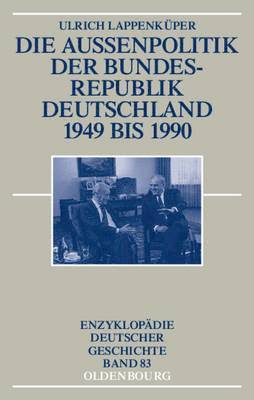 ULRICH LAPPENKÜPER

DIE AUSSENPOLITIK DER BUNDESREPUBLIK DEUTSCHLAND 1949 BIS 1990

ENZYKLOPÄDIE DEUTSCHER GESCHICHTE BAND 83

OLDENBOURG